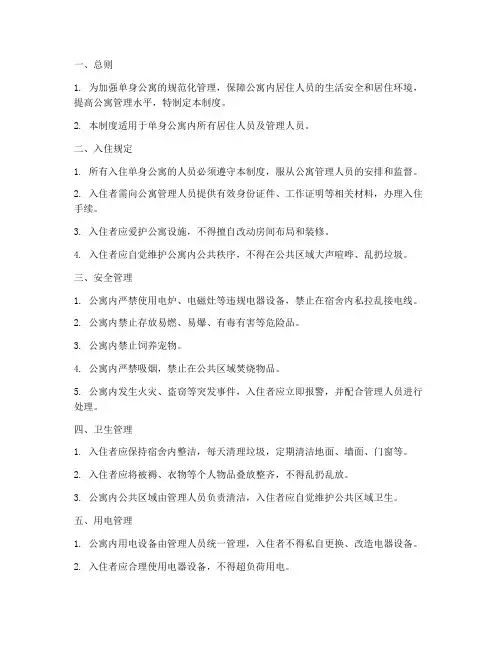 一、总则

1. 为加强单身公寓的规范化管理，保障公寓内居住人员的生活安全和居住环境，提高公寓管理水平，特制定本制度。

2. 本制度适用于单身公寓内所有居住人员及管理人员。

二、入住规定

1. 所有入住单身公寓的人员必须遵守本制度，服从公寓管理人员的安排和监督。

2. 入住者需向公寓管理人员提供有效身份证件、工作证明等相关材料，办理入住手续。

3. 入住者应爱护公寓设施，不得擅自改动房间布局和装修。

4. 入住者应自觉维护公寓内公共秩序，不得在公共区域大声喧哗、乱扔垃圾。

三、安全管理

1. 公寓内严禁使用电炉、电磁灶等违规电器设备，禁止在宿舍内私拉乱接电线。

2. 公寓内禁止存放易燃、易爆、有毒有害等危险品。

3. 公寓内禁止饲养宠物。

4. 公寓内严禁吸烟，禁止在公共区域焚烧物品。

5. 公寓内发生火灾、盗窃等突发事件，入住者应立即报警，并配合管理人员进行处理。

四、卫生管理

1. 入住者应保持宿舍内整洁，每天清理垃圾，定期清洁地面、墙面、门窗等。

2. 入住者应将被褥、衣物等个人物品叠放整齐，不得乱扔乱放。

3. 公寓内公共区域由管理人员负责清洁，入住者应自觉维护公共区域卫生。

五、用电管理

1. 公寓内用电设备由管理人员统一管理，入住者不得私自更换、改造电器设备。

2. 入住者应合理使用电器设备，不得超负荷用电。